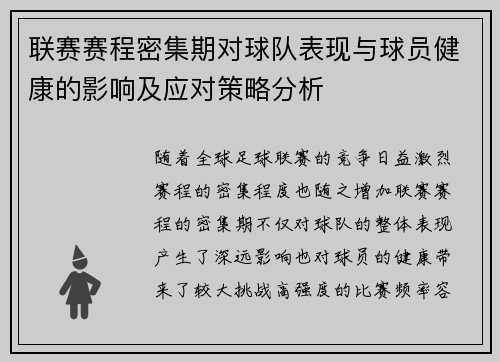 联赛赛程密集期对球队表现与球员健康的影响及应对策略分析

随着全球足球联赛的竞争日益激烈赛程的密集程度也随之增加联赛赛程的密集期不仅对球队的整体表现产生了深远影响也对球员的健康带来了较大挑战高强度的比赛频率容